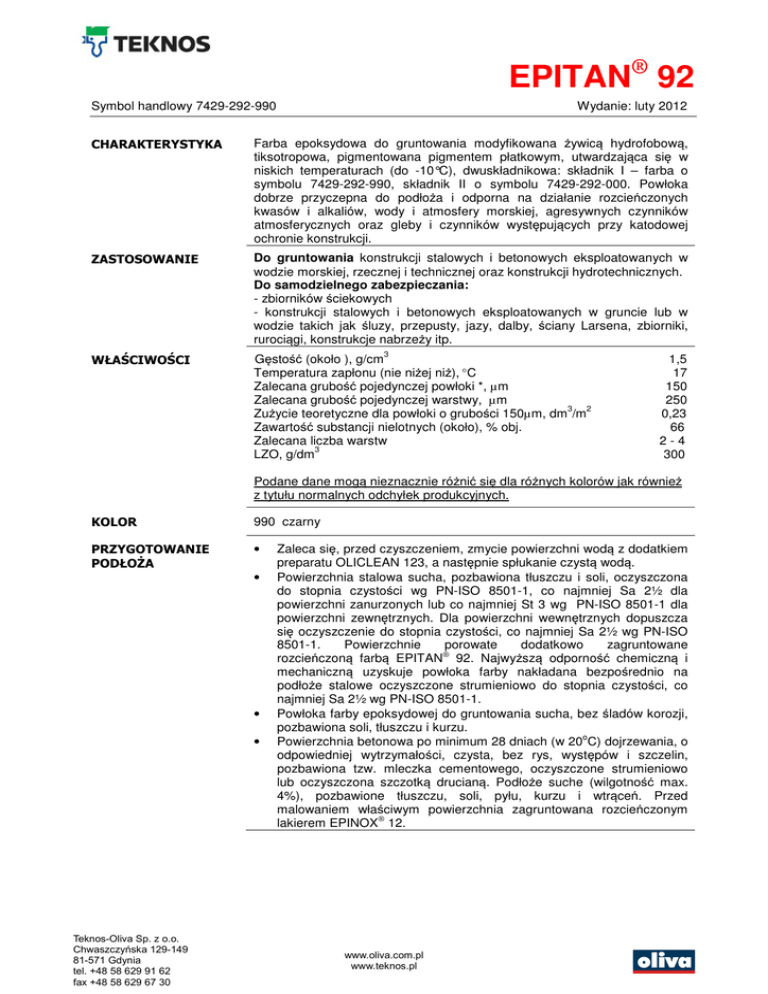 TEKNOS

EPITAN® 92

Symbol handlowy 7429-292-990

Wydanie: luty 2012

CHARAKTERYSTYKA

Farba epoksydowa do gruntowania modyfikowana żywicą hydrofobową, tiksotropowa, pigmentowana pigmentem płatkowym, utwardzająca się w niskich temperaturach (do -10°C), dwuskładnikowa: składnik I – farba o symbolu 7429-292-990, składnik II o symbolu 7429-292-000. Powłoka dobrze przyczepna do podłoża i odporna na działanie rozcieńczonych kwasów i alkaliów, wody i atmosfery morskiej, agresywnych czynników atmosferycznych oraz gleby i czynników występujących przy katodowej ochronie konstrukcji.

ZASTOSOWANIE

Do gruntowania konstrukcji stalowych i betonowych eksploatowanych w wodzie morskiej, rzecznej i technicznej oraz konstrukcji hydrotechnicznych.
Do samodzielnego zabezpieczania:
- zbiorników ściekowych
- konstrukcji stalowych i betonowych eksploatowanych w gruncie lub w wodzie takich jak śluzy, przepusty, jazy, dalby, ściany Larsena, zbiorniki, rurociągi, konstrukcje nabrzeży itp.

WŁAŚCIWOŚCI

| | |
|---|---|
| Gęstość (około ), g/cm$^3$ | 1,5 |
| Temperatura zapłonu (nie niżej niż), °C | 17 |
| Zalecana grubość pojedynczej powłoki *, µm | 150 |
| Zalecana grubość pojedynczej warstwy, µm | 250 |
| Zużycie teoretyczne dla powłoki o grubości 150µm, dm$^3$/m$^2$ | 0,23 |
| Zawartość substancji nielotnych (około), % obj. | 66 |
| Zalecana liczba warstw | 2 - 4 |
| LZO, g/dm$^3$ | 300 |

Podane dane mogą nieznacznie różnić się dla różnych kolorów jak również z tytułu normalnych odchyłek produkcyjnych.

KOLOR

990 czarny

PRZYGOTOWANIE PODŁOŻA

• Zaleca się, przed czyszczeniem, zmycie powierzchni wodą z dodatkiem preparatu OLICLEAN 123, a następnie spłukanie czystą wodą.
• Powierzchnia stalowa sucha, pozbawiona tłuszczu i soli, oczyszczona do stopnia czystości wg PN-ISO 8501-1, co najmniej Sa 2½ dla powierzchni zanurzonych lub co najmniej St 3 wg PN-ISO 8501-1 dla powierzchni zewnętrznych. Dla powierzchni wewnętrznych dopuszcza się oczyszczenie do stopnia czystości, co najmniej Sa 2½ wg PN-ISO 8501-1. Powierzchnie porowate dodatkowo zagruntowane rozcieńczoną farbą EPITAN® 92. Najwyższą odporność chemiczną i mechaniczną uzyskuje powłoka farby nakładana bezpośrednio na podłoże stalowe oczyszczone strumieniowo do stopnia czystości, co najmniej Sa 2½ wg PN-ISO 8501-1.
• Powłoka farby epoksydowej do gruntowania sucha, bez śladów korozji, pozbawiona soli, tłuszczu i kurzu.
• Powierzchnia betonowa po minimum 28 dniach (w 20°C) dojrzewania, o odpowiedniej wytrzymałości, czysta, bez rys, występów i szczelin, pozbawiona tzw. mleczka cementowego, oczyszczone strumieniowo lub oczyszczona szczotką drucianą. Podłoże suche (wilgotność max. 4%), pozbawione tłuszczu, soli, pyłu, kurzu i wtrąceń. Przed malowaniem właściwym powierzchnia zagruntowana rozcieńczonym lakierem EPINOX® 12.

Teknos-Oliva Sp. z o.o.
Chwaszczyńska 129-149
81-571 Gdynia
tel. +48 58 629 91 62
fax +48 58 629 67 30

www.oliva.com.pl
www.teknos.pl

oliva